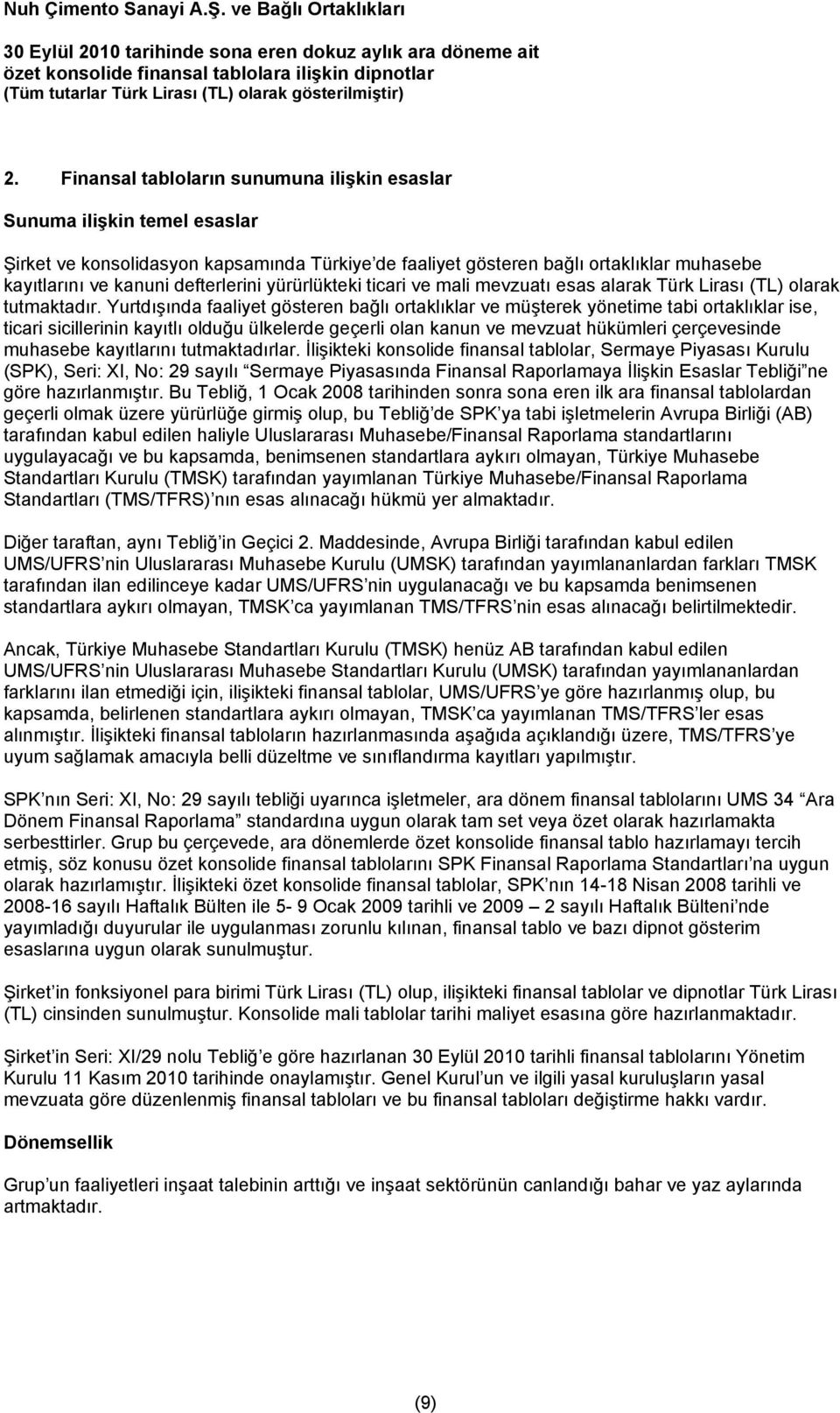 Nuh Çimento Sanayi A.Ş. ve Bağlı Ortaklıkları

30 Eylül 2010 tarihinde sona eren dokuz aylık ara döneme ait özet konsolide finansal tablolara ilişkin dipnotlar (Tüm tutarlar Türk Lirası (TL) olarak gösterilmiştir)

2. Finansal tabloların sunumuna ilişkin esaslar

Sunuma ilişkin temel esaslar

Şirket ve konsolidasyon kapsamında Türkiye de faaliyet gösteren bağlı ortaklıklar muhasebe kayıtlarını ve kanuni defterlerini yürürlükteki ticari ve mali mevzuatı esas alarak Türk Lirası (TL) olarak tutmaktadır. Yurtdışında faaliyet gösteren bağlı ortaklıklar ve müşterek yönetime tabi ortaklıklar ise, ticari sicillerinin kayıtlı olduğu ülkelerde geçerli olan kanun ve mevzuat hükümleri çerçevesinde muhasebe kayıtlarını tutmaktadırlar. İlişikteki konsolide finansal tablolar, Sermaye Piyasası Kurulu (SPK), Seri: XI, No: 29 sayılı Sermaye Piyasasında Finansal Raporlamaya İlişkin Esaslar Tebliği ne göre hazırlanmıştır. Bu Tebliğ, 1 Ocak 2008 tarihinden sonra sona eren ilk ara finansal tablolardan geçerli olmak üzere yürürlüğe girmiş olup, bu Tebliğ de SPK ya tabi işletmelerin Avrupa Birliği (AB) tarafından kabul edilen haliyle Uluslararası Muhasebe/Finansal Raporlama standartlarını uygulayacağı ve bu kapsamda, benimsenen standartlara aykırı olmayan, Türkiye Muhasebe Standartları Kurulu (TMSK) tarafından yayımlanan Türkiye Muhasebe/Finansal Raporlama Standartları (TMS/TFRS) nın esas alınacağı hükmü yer almaktadır.

Diğer taraftan, aynı Tebliğ in Geçici 2. Maddesinde, Avrupa Birliği tarafından kabul edilen UMS/UFRS nin Uluslararası Muhasebe Kurulu (UMSK) tarafından yayımlananlardan farkları TMSK tarafından ilan edilinceye kadar UMS/UFRS nin uygulanacağı ve bu kapsamda benimsenen standartlara aykırı olmayan, TMSK ca yayımlanan TMS/TFRS nin esas alınacağı belirtilmektedir.

Ancak, Türkiye Muhasebe Standartları Kurulu (TMSK) henüz AB tarafından kabul edilen UMS/UFRS nin Uluslararası Muhasebe Standartları Kurulu (UMSK) tarafından yayımlananlardan farklarını ilan etmediği için, ilişikteki finansal tablolar, UMS/UFRS ye göre hazırlanmış olup, bu kapsamda, belirlenen standartlara aykırı olmayan, TMSK ca yayımlanan TMS/TFRS ler esas alınmıştır. İlişikteki finansal tabloların hazırlanmasında aşağıda açıklandığı üzere, TMS/TFRS ye uyum sağlamak amacıyla belli düzeltme ve sınıflandırma kayıtları yapılmıştır.

SPK nın Seri: XI, No: 29 sayılı tebliği uyarınca işletmeler, ara dönem finansal tablolarını UMS 34 Ara Dönem Finansal Raporlama standardına uygun olarak tam set veya özet olarak hazırlamakta serbesttirler. Grup bu çerçevede, ara dönemlerde özet konsolide finansal tablo hazırlamayı tercih etmiş, söz konusu özet konsolide finansal tablolarını SPK Finansal Raporlama Standartları na uygun olarak hazırlamıştır. İlişikteki özet konsolide finansal tablolar, SPK nın 14-18 Nisan 2008 tarihli ve 2008-16 sayılı Haftalık Bülten ile 5- 9 Ocak 2009 tarihli ve 2009 – 2 sayılı Haftalık Bülteni nde yayımladığı duyurular ile uygulanması zorunlu kılınan, finansal tablo ve bazı dipnot gösterim esaslarına uygun olarak sunulmuştur.

Şirket in fonksiyonel para birimi Türk Lirası (TL) olup, ilişikteki finansal tablolar ve dipnotlar Türk Lirası (TL) cinsinden sunulmuştur. Konsolide mali tablolar tarihi maliyet esasına göre hazırlanmaktadır.

Şirket in Seri: XI/29 nolu Tebliğ e göre hazırlanan 30 Eylül 2010 tarihli finansal tablolarını Yönetim Kurulu 11 Kasım 2010 tarihinde onaylamıştır. Genel Kurul un ve ilgili yasal kuruluşların yasal mevzuata göre düzenlenmiş finansal tabloları ve bu finansal tabloları değiştirme hakkı vardır.

Dönemsellik

Grup un faaliyetleri inşaat talebinin arttığı ve inşaat sektörünün canlandığı bahar ve yaz aylarında artmaktadır.

(9)